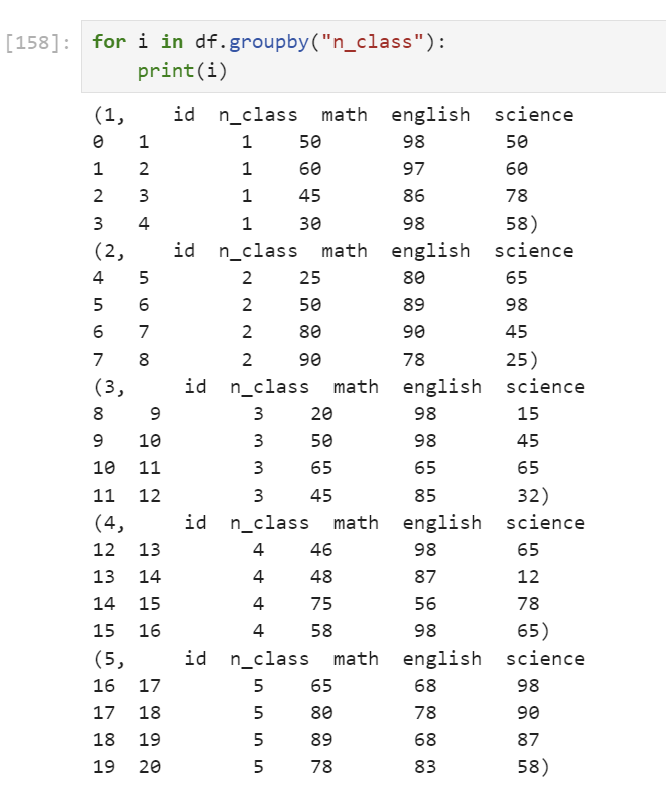 [158]: for i in df.groupby("n_class"):
    print(i)

(1,    id  n_class  math  english  science
0   1        1    50       98       50
1   2        1    60       97       60
2   3        1    45       86       78
3   4        1    30       98       58)
(2,    id  n_class  math  english  science
4   5        2    25       80       65
5   6        2    50       89       98
6   7        2    80       90       45
7   8        2    90       78       25)
(3,     id  n_class  math  english  science
8    9        3    20       98       15
9   10        3    50       98       45
10  11        3    65       65       65
11  12        3    45       85       32)
(4,     id  n_class  math  english  science
12  13        4    46       98       65
13  14        4    48       87       12
14  15        4    75       56       78
15  16        4    58       98       65)
(5,     id  n_class  math  english  science
16  17        5    65       68       98
17  18        5    80       78       90
18  19        5    89       68       87
19  20        5    78       83       58)